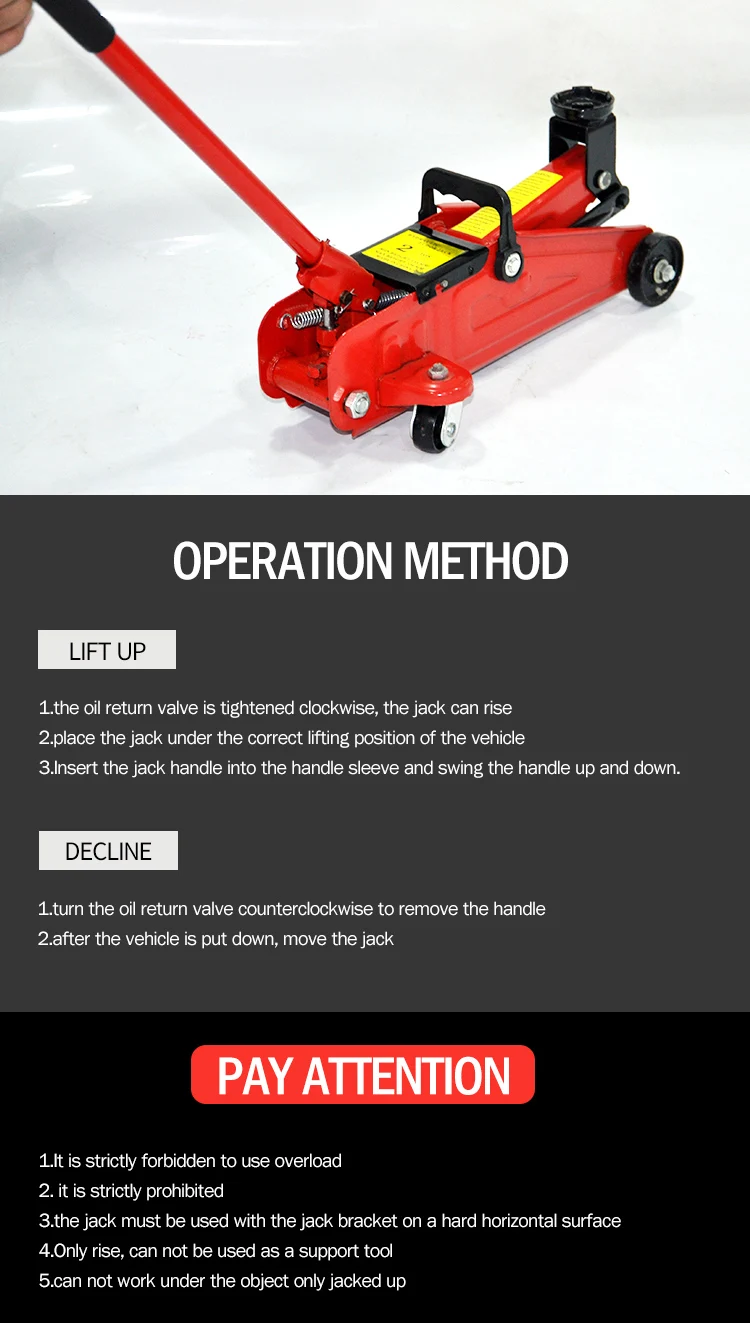 2

OPERATION METHOD

LIFT UP

1.the oil return valve is tightened clockwise, the jack can rise
2.place the jack under the correct lifting position of the vehicle
3.Insert the jack handle into the handle sleeve and swing the handle up and down.

DECLINE

1.turn the oil return valve counterclockwise to remove the handle
2.after the vehicle is put down, move the jack

PAY ATTENTION

1.It is strictly forbidden to use overload
2. it is strictly prohibited
3.the jack must be used with the jack bracket on a hard horizontal surface
4.Only rise, can not be used as a support tool
5.can not work under the object only jacked up